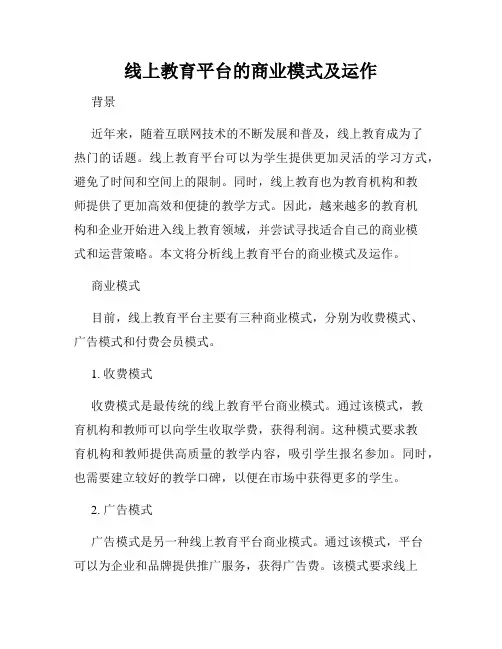 线上教育平台的商业模式及运作

背景

近年来，随着互联网技术的不断发展和普及，线上教育成为了热门的话题。线上教育平台可以为学生提供更加灵活的学习方式，避免了时间和空间上的限制。同时，线上教育也为教育机构和教师提供了更加高效和便捷的教学方式。因此，越来越多的教育机构和企业开始进入线上教育领域，并尝试寻找适合自己的商业模式和运营策略。本文将分析线上教育平台的商业模式及运作。

商业模式

目前，线上教育平台主要有三种商业模式，分别为收费模式、广告模式和付费会员模式。

1. 收费模式

收费模式是最传统的线上教育平台商业模式。通过该模式，教育机构和教师可以向学生收取学费，获得利润。这种模式要求教育机构和教师提供高质量的教学内容，吸引学生报名参加。同时，也需要建立较好的教学口碑，以便在市场中获得更多的学生。

2. 广告模式

广告模式是另一种线上教育平台商业模式。通过该模式，平台可以为企业和品牌提供推广服务，获得广告费。该模式要求线上